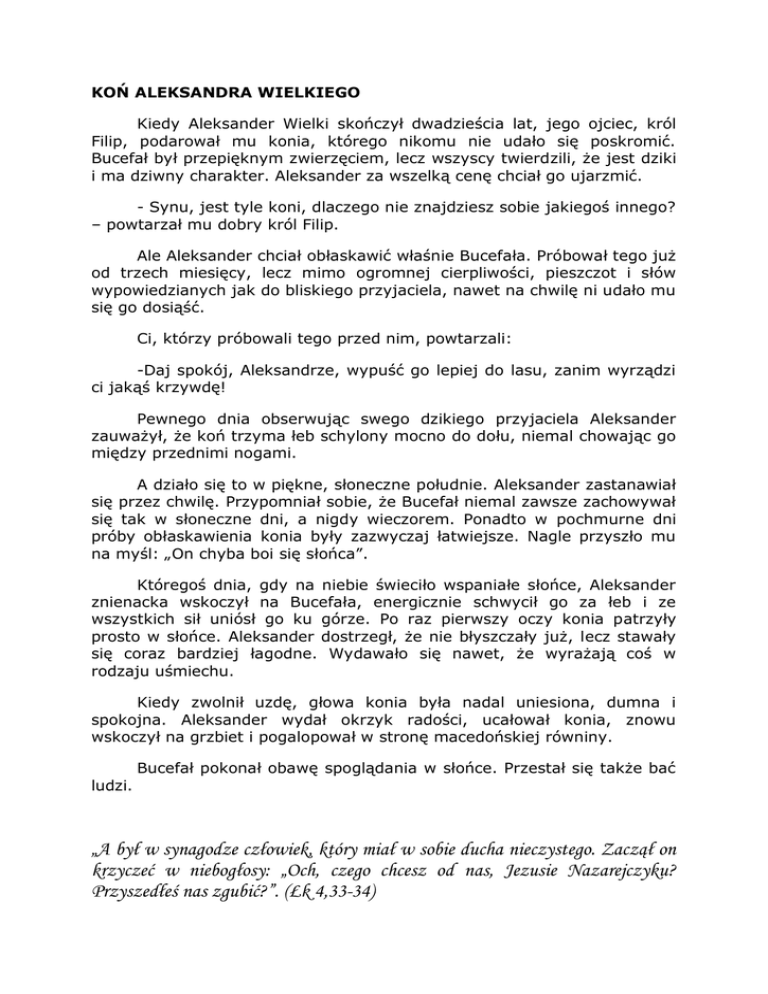 KOŃ ALEKSANDRA WIELKIEGO

Kiedy Aleksander Wielki skończył dwadzieścia lat, jego ojciec, król Filip, podarował mu konia, którego nikomu nie udało się poskromić. Bucefał był przepięknym zwierzęciem, lecz wszyscy twierdzili, że jest dziki i ma dziwny charakter. Aleksander za wszelką cenę chciał go ujarzmić.

- Synu, jest tyle koni, dlaczego nie znajdziesz sobie jakiegoś innego? – powtarzał mu dobry król Filip.

Ale Aleksander chciał obłaskawić właśnie Bucefała. Próbował tego już od trzech miesięcy, lecz mimo ogromnej cierpliwości, pieszczot i słów wypowiedzianych jak do bliskiego przyjaciela, nawet na chwilę ni udało mu się go dosiąść.

Ci, którzy próbowali tego przed nim, powtarzali:

-Daj spokój, Aleksandrze, wypuść go lepiej do lasu, zanim wyrządzi ci jakąś krzywdę!

Pewnego dnia obserwując swego dzikiego przyjaciela Aleksander zauważył, że koń trzyma łeb schylony mocno do dołu, niemal chowając go między przednimi nogami.

A działo się to w piękne, słoneczne południe. Aleksander zastanawiał się przez chwilę. Przypomniał sobie, że Bucefał niemal zawsze zachowywał się tak w słoneczne dni, a nigdy wieczorem. Ponadto w pochmurne dni próby obłaskawienia konia były zazwyczaj łatwiejsze. Nagle przyszło mu na myśl: „On chyba boi się słońca”.

Któregoś dnia, gdy na niebie świeciło wspaniałe słońce, Aleksander znienacka wskoczył na Bucefała, energicznie schwycił go za łeb i ze wszystkich sił uniósł go ku górze. Po raz pierwszy oczy konia patrzyły prosto w słońce. Aleksander dostrzegł, że nie błyszczały już, lecz stawały się coraz bardziej łagodne. Wydawało się nawet, że wyrażają coś w rodzaju uśmiechu.

Kiedy zwolnił uzdę, głowa konia była nadal uniesiona, dumna i spokojna. Aleksander wydał okrzyk radości, ucałował konia, znowu wskoczył na grzbiet i pogalopował w stronę macedońskiej równiny.

Bucefał pokonał obawę spoglądania w słońce. Przestał się także bać ludzi.

„A był w synagodze człowiek, który miał w sobie ducha nieczystego. Zaczął on krzyczeć w niebogłosy: „Och, czego chcesz od nas, Jezusie Nazarejczyku? Przyszedłeś nas zgubić?”. (Łk 4,33-34)